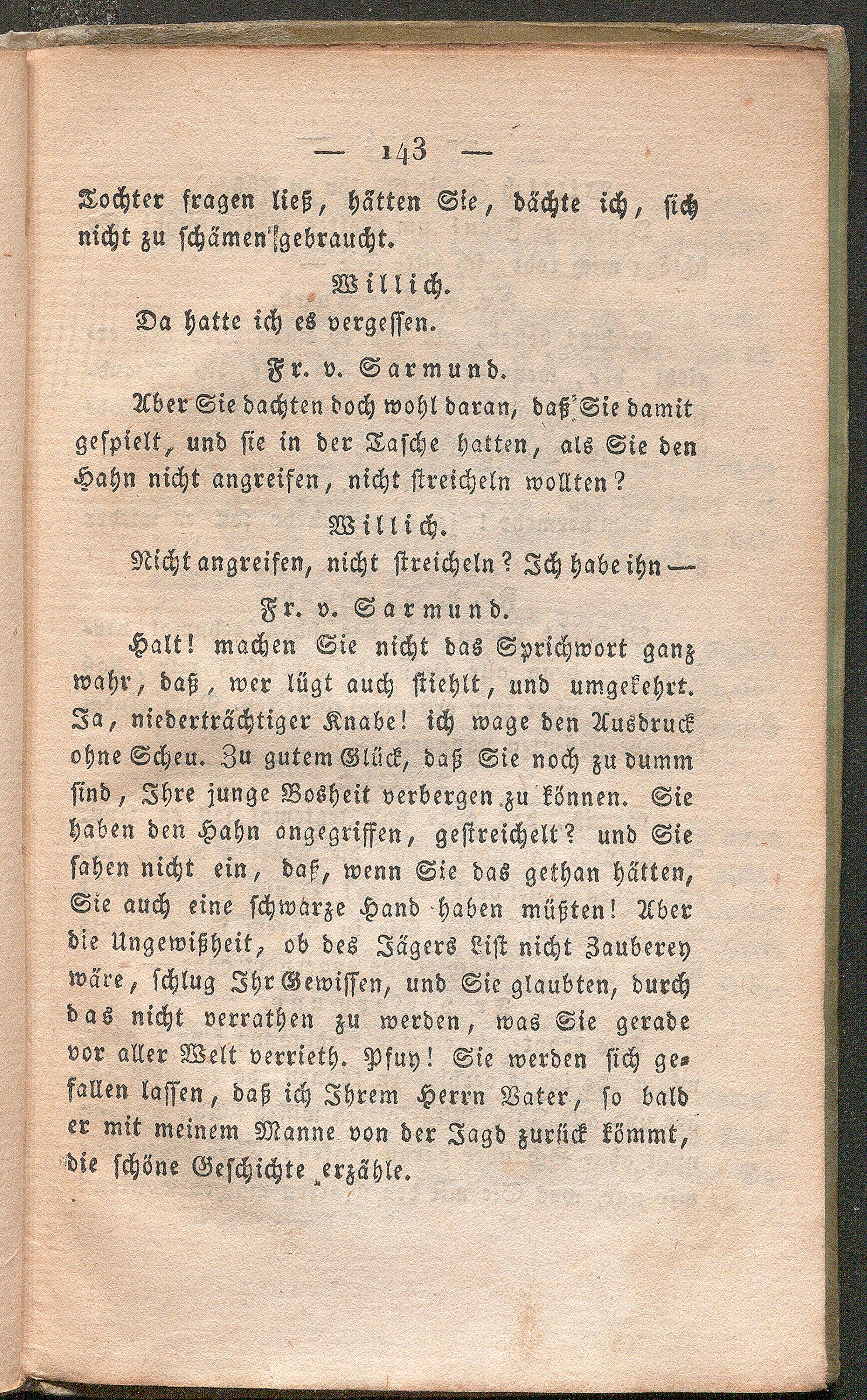 — 143 —

Tochter fragen ließ, hätten Sie, dächte ich, sich nicht zu schämen gebraucht.

Willich.

Da hatte ich es vergessen.

Fr. v. Sarmund.

Aber Sie dachten doch wohl daran, daß Sie damit gespielt, und sie in der Tasche hatten, als Sie den Hahn nicht angreifen, nicht streicheln wollten?

Willich.

Nicht angreifen, nicht streicheln? Ich habe ihn —

Fr. v. Sarmund.

Halt! machen Sie nicht das Sprichwort ganz wahr, daß, wer lügt auch stiehlt, und umgekehrt. Ja, niederträchtiger Knabe! ich wage den Ausdruck ohne Scheu. Zu gutem Glück, daß Sie noch zu dumm sind, Ihre junge Bosheit verbergen zu können. Sie haben den Hahn angegriffen, gestreichelt? und Sie sahen nicht ein, daß, wenn Sie das gethan hätten, Sie auch eine schwarze Hand haben müßten! Aber die Ungewißheit, ob des Jägers List nicht Zauberey wäre, schlug Ihr Gewissen, und Sie glaubten, durch das nicht verrathen zu werden, was Sie gerade vor aller Welt verrieth. Pfuy! Sie werden sich gefallen lassen, daß ich Ihrem Herrn Vater, so bald er mit meinem Manne von der Jagd zurück kömmt, die schöne Geschichte erzähle.